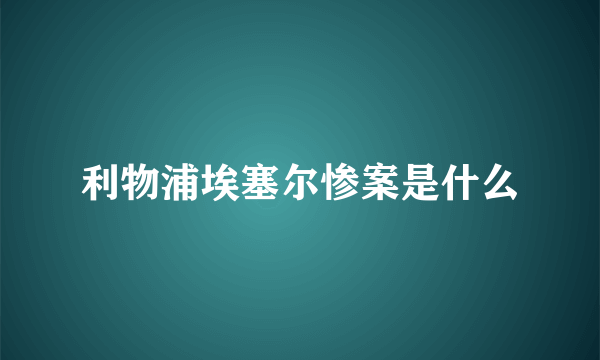 利物浦埃塞尔惨案是什么